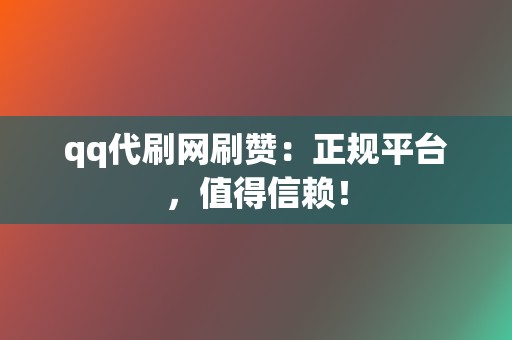 qq代刷网刷赞：正规平台，值得信赖！